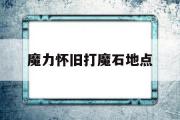 魔力怀旧打魔石地点